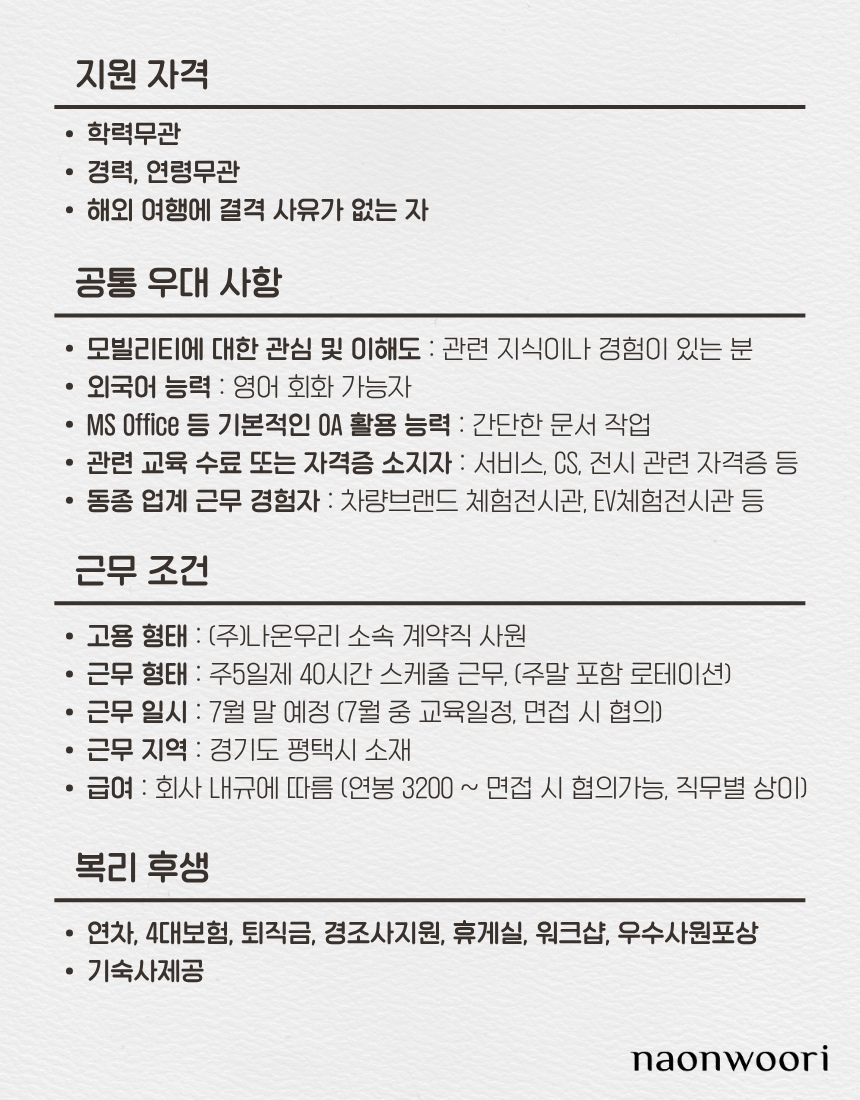 지원 자격

• 학력무관
• 경력, 연령무관
• 해외 여행에 결격 사유가 없는 자

공통 우대 사항

• 모빌리티에 대한 관심 및 이해도 : 관련 지식이나 경험이 있는 분
• 외국어 능력 : 영어 회화 가능자
• MS Office 등 기본적인 OA 활용 능력 : 간단한 문서 작업
• 관련 교육 수료 또는 자격증 소지자 : 서비스, CS, 전시 관련 자격증 등
• 동종 업계 근무 경험자 : 차량브랜드 체험전시관, EV체험전시관 등

근무 조건

• 고용 형태 : (주)나온우리 소속 계약직 사원
• 근무 형태 : 주5일제 40시간 스케줄 근무, (주말 포함 로테이션)
• 근무 일시 : 7월 말 예정 (7월 중 교육일정, 면접 시 협의)
• 근무 지역 : 경기도 평택시 소재
• 급여 : 회사 내규에 따름 (연봉 3200 ~ 면접 시 협의가능, 직무별 상이)

복리 후생

• 연차, 4대보험, 퇴직금, 경조사지원, 휴게실, 워크샵, 우수사원포상
• 기숙사제공

naonwoori